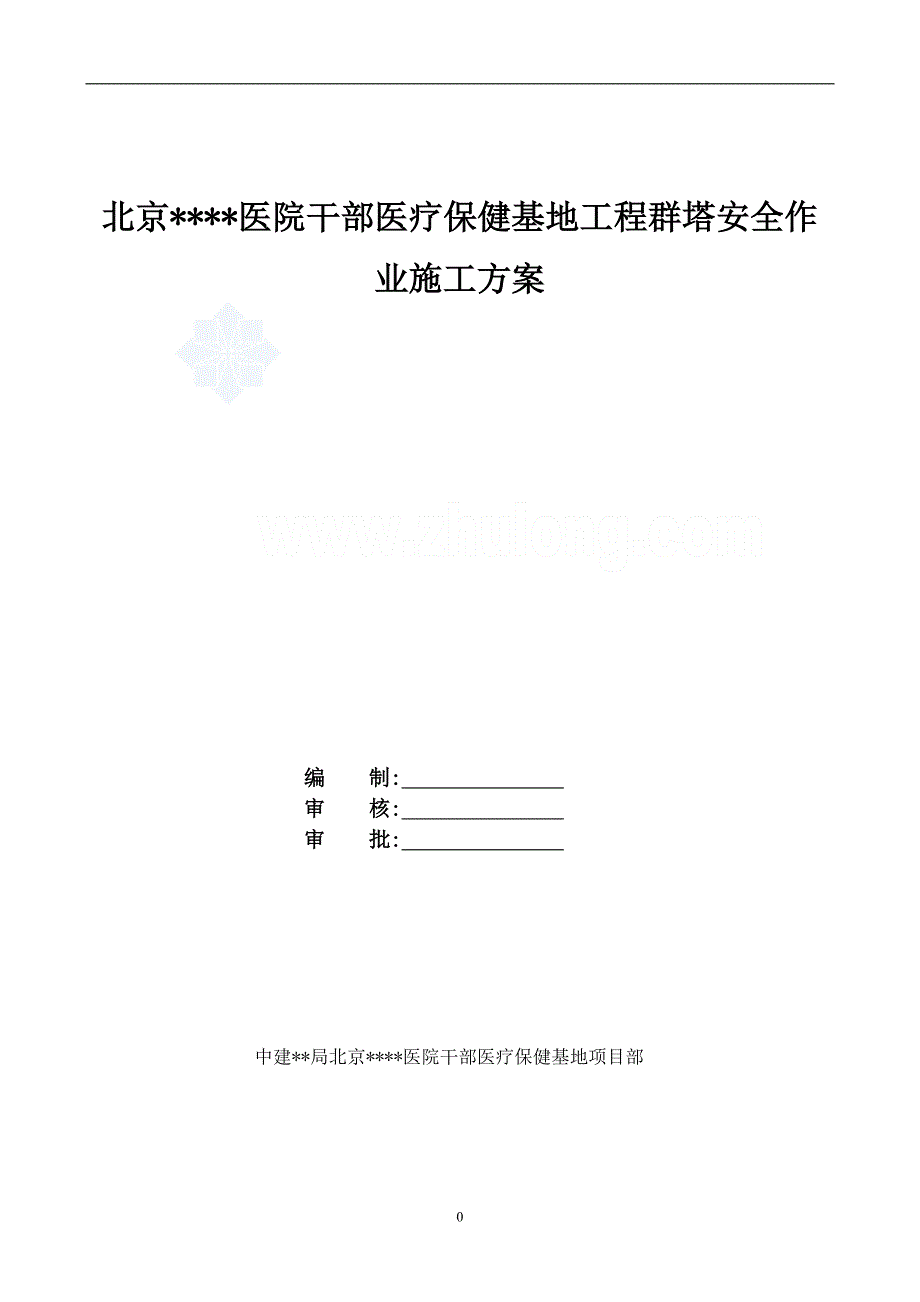 北京****医院干部医疗保健基地工程群塔安全作业施工方案

www.zhulong.com

编　　制:________________
审　　核:________________
审　　批:________________

中建**局北京****医院干部医疗保健基地项目部

0